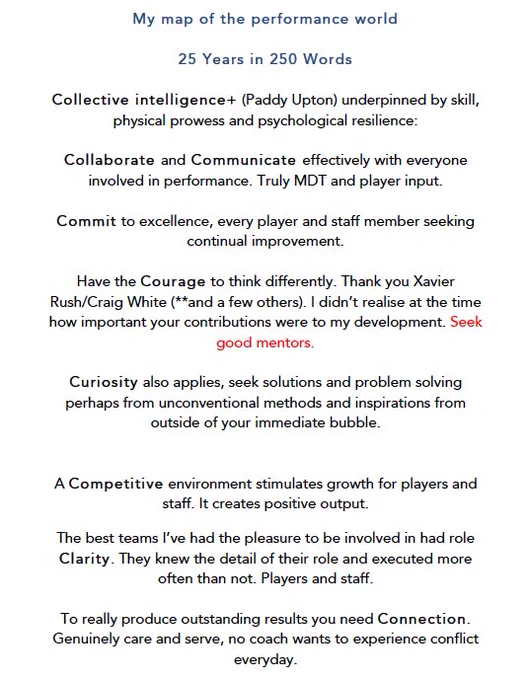 My map of the performance world

25 Years in 250 Words

Collective intelligence+ (Paddy Upton) underpinned by skill, physical prowess and psychological resilience:

Collaborate and Communicate effectively with everyone involved in performance. Truly MDT and player input.

Commit to excellence, every player and staff member seeking continual improvement.

Have the Courage to think differently. Thank you Xavier Rush/Craig White (**and a few others). I didn't realise at the time how important your contributions were to my development. Seek good mentors.

Curiosity also applies, seek solutions and problem solving perhaps from unconventional methods and inspirations from outside of your immediate bubble.

A Competitive environment stimulates growth for players and staff. It creates positive output.

The best teams I've had the pleasure to be involved in had role Clarity. They knew the detail of their role and executed more often than not. Players and staff.

To really produce outstanding results you need Connection. Genuinely care and serve, no coach wants to experience conflict everyday.